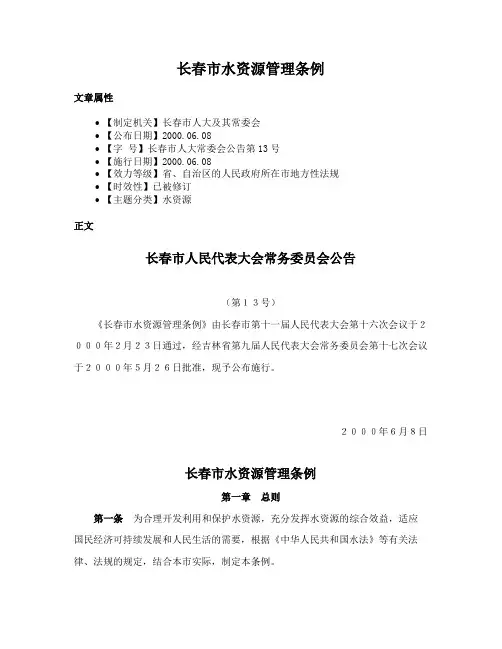 长春市水资源管理条例

文章属性

- 【制定机关】长春市人大及其常委会
- 【公布日期】2000.06.08
- 【字　号】长春市人大常委会公告第13号
- 【施行日期】2000.06.08
- 【效力等级】省、自治区的人民政府所在市地方性法规
- 【时效性】已被修订
- 【主题分类】水资源

正文

长春市人民代表大会常务委员会公告

（第１３号）

《长春市水资源管理条例》由长春市第十一届人民代表大会第十六次会议于２０００年２月２３日通过，经吉林省第九届人民代表大会常务委员会第十七次会议于２０００年５月２６日批准，现予公布施行。

２０００年6月8日

长春市水资源管理条例

第一章　总则

第一条　为合理开发利用和保护水资源，充分发挥水资源的综合效益，适应国民经济可持续发展和人民生活的需要，根据《中华人民共和国水法》等有关法律、法规的规定，结合本市实际，制定本条例。